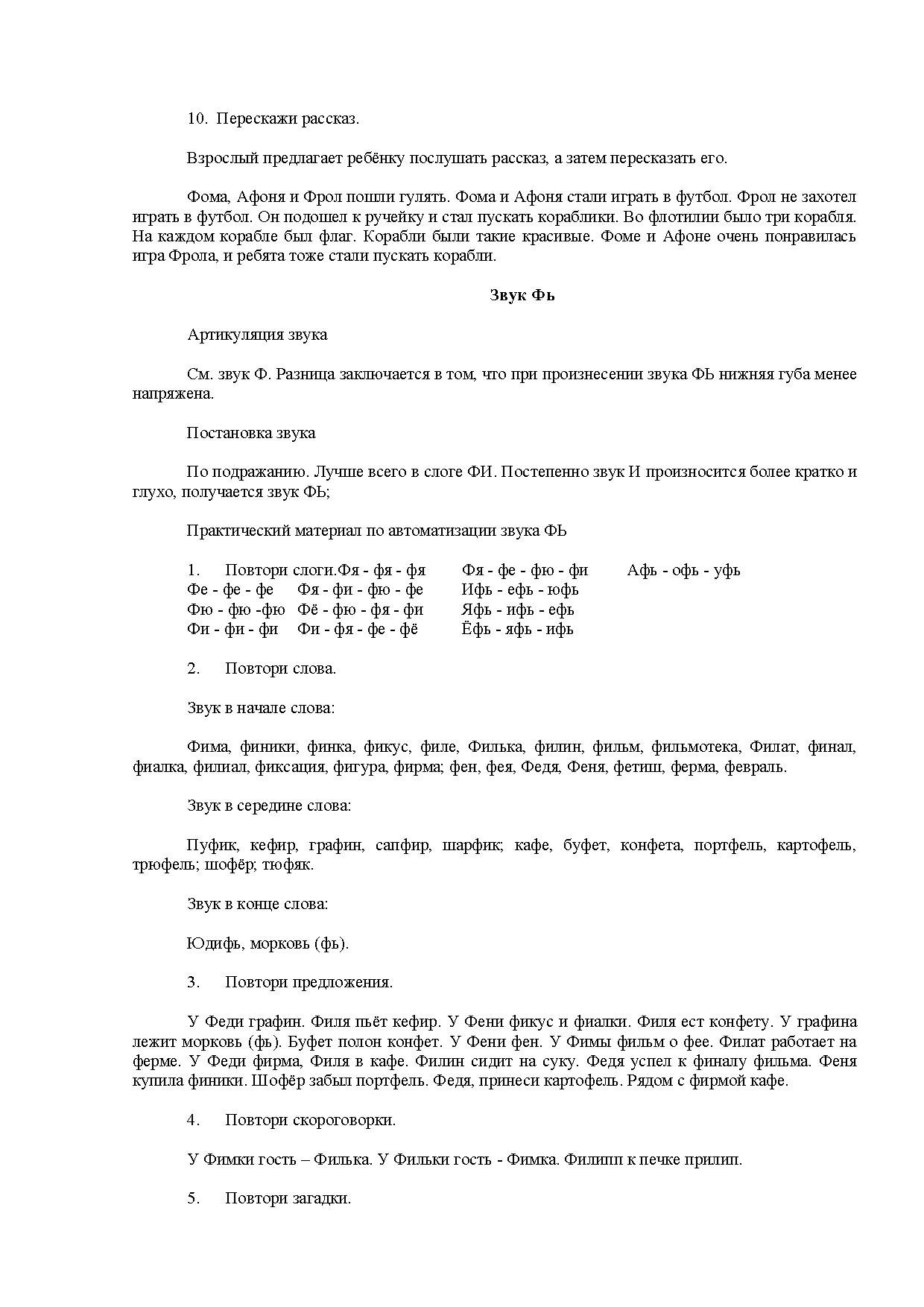 10. Перескажи рассказ.

Взрослый предлагает ребёнку послушать рассказ, а затем пересказать его.

Фома, Афоня и Фрол пошли гулять. Фома и Афоня стали играть в футбол. Фрол не захотел играть в футбол. Он подошел к ручейку и стал пускать кораблики. Во флотилии было три корабля. На каждом корабле был флаг. Корабли были такие красивые. Фоме и Афоне очень понравилась игра Фрола, и ребята тоже стали пускать корабли.

Звук Фь

Артикуляция звука

См. звук Ф. Разница заключается в том, что при произнесении звука ФЬ нижняя губа менее напряжена.

Постановка звука

По подражанию. Лучше всего в слоге ФИ. Постепенно звук И произносится более кратко и глухо, получается звук ФЬ;

Практический материал по автоматизации звука ФЬ

1. Повтори слоги.Фя - фя - фя Фя - фе - фю - фи Афь - офь - уфь
Фе - фе - фе Фя - фи - фю - фе Ифь - ефь - юфь
Фю - фю -фю Фё - фю - фя - фи Яфь - ифь - ефь
Фи - фи - фи Фи - фя - фе - фё Ёфь - яфь - ифь

2. Повтори слова.

Звук в начале слова:

Фима, финики, финка, фикус, филе, Филька, филин, фильм, фильмотека, Филат, финал, фиалка, филиал, фиксация, фигура, фирма; фен, фея, Федя, Феня, фетиш, ферма, февраль.

Звук в середине слова:

Пуфик, кефир, графин, сапфир, шарфик; кафе, буфет, конфета, портфель, картофель, трюфель; шофёр; тюфяк.

Звук в конце слова:

Юдифь, морковь (фь).

3. Повтори предложения.

У Феди графин. Филя пьёт кефир. У Фени фикус и фиалки. Филя ест конфету. У графина лежит морковь (фь). Буфет полон конфет. У Фени фен. У Фимы фильм о фее. Филат работает на ферме. У Феди фирма, Филя в кафе. Филин сидит на суку. Федя успел к финалу фильма. Феня купила финики. Шофёр забыл портфель. Федя, принеси картофель. Рядом с фирмой кафе.

4. Повтори скороговорки.

У Фимки гость – Филька. У Фильки гость - Фимка. Филипп к печке прилип.

5. Повтори загадки.